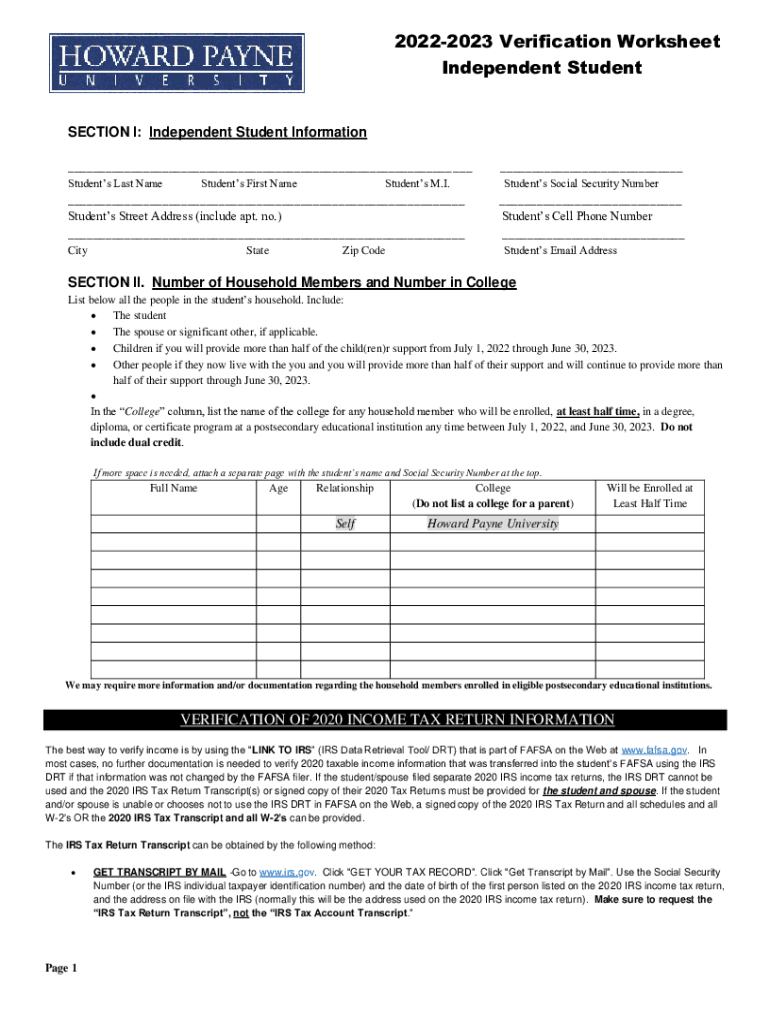 HOWARD PAYNE
UNIVERSITY

2022-2023 Verification Worksheet
Independent Student

SECTION I: Independent Student Information

Student's Last Name Student's First Name Student's M.I. Student's Social Security Number

Student's Street Address (include apt. no.) Student's Cell Phone Number

City State Zip Code Student's Email Address

SECTION II. Number of Household Members and Number in College

List below all the people in the student's household. Include:
• The student
• The spouse or significant other, if applicable.
• Children if you will provide more than half of the child(ren)r support from July 1, 2022 through June 30, 2023.
• Other people if they now live with the you and you will provide more than half of their support and will continue to provide more than half of their support through June 30, 2023.
•
In the "College" column, list the name of the college for any household member who will be enrolled, at least half time, in a degree, diploma, or certificate program at a postsecondary educational institution any time between July 1, 2022, and June 30, 2023. Do not include dual credit.

If more space is needed, attach a separate page with the student's name and Social Security Number at the top.

| Full Name | Age | Relationship | College (Do not list a college for a parent) | Will be Enrolled at Least Half Time |
|---|---|---|---|---|
| | | Self | Howard Payne University | |
| | | | | |
| | | | | |
| | | | | |
| | | | | |
| | | | | |
| | | | | |
| | | | | |

We may require more information and/or documentation regarding the household members enrolled in eligible postsecondary educational institutions.

VERIFICATION OF 2020 INCOME TAX RETURN INFORMATION

The best way to verify income is by using the "LINK TO IRS" (IRS Data Retrieval Tool/ DRT) that is part of FAFSA on the Web at www.fafsa.gov. In most cases, no further documentation is needed to verify 2020 taxable income information that was transferred into the student's FAFSA using the IRS DRT if that information was not changed by the FAFSA filer. If the student/spouse filed separate 2020 IRS income tax returns, the IRS DRT cannot be used and the 2020 IRS Tax Return Transcript(s) or signed copy of their 2020 Tax Returns must be provided for the student and spouse. If the student and/or spouse is unable or chooses not to use the IRS DRT in FAFSA on the Web, a signed copy of the 2020 IRS Tax Return and all schedules and all W-2's OR the 2020 IRS Tax Transcript and all W-2's can be provided.

The IRS Tax Return Transcript can be obtained by the following method:

• GET TRANSCRIPT BY MAIL -Go to www.irs.gov. Click "GET YOUR TAX RECORD". Click "Get Transcript by Mail". Use the Social Security Number (or the IRS individual taxpayer identification number) and the date of birth of the first person listed on the 2020 IRS income tax return, and the address on file with the IRS (normally this will be the address used on the 2020 IRS income tax return). Make sure to request the "IRS Tax Return Transcript", not the "IRS Tax Account Transcript."

Page 1